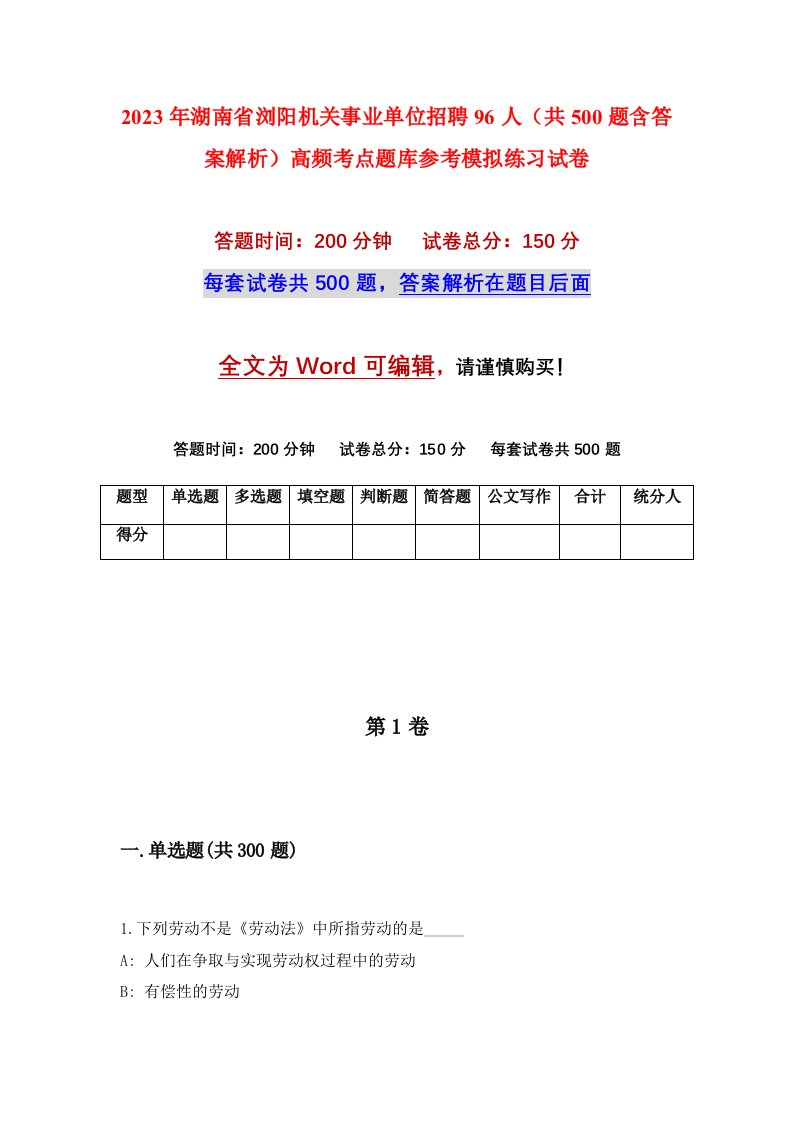 2023年湖南省浏阳机关事业单位招聘96人（共500题含答案解析）高频考点题库参考模拟练习试卷

答题时间：200分钟　　试卷总分：150分

每套试卷共500题，答案解析在题目后面

全文为Word可编辑，请谨慎购买！

答题时间：200分钟　　试卷总分：150分　　每套试卷共500题

| 题型 | 单选题 | 多选题 | 填空题 | 判断题 | 简答题 | 公文写作 | 合计 | 统分人 |
|---|---|---|---|---|---|---|---|---|
| 得分 | | | | | | | | |

第1卷

一.单选题(共300题)

1.下列劳动不是《劳动法》中所指劳动的是_____

A: 人们在争取与实现劳动权过程中的劳动

B: 有偿性的劳动